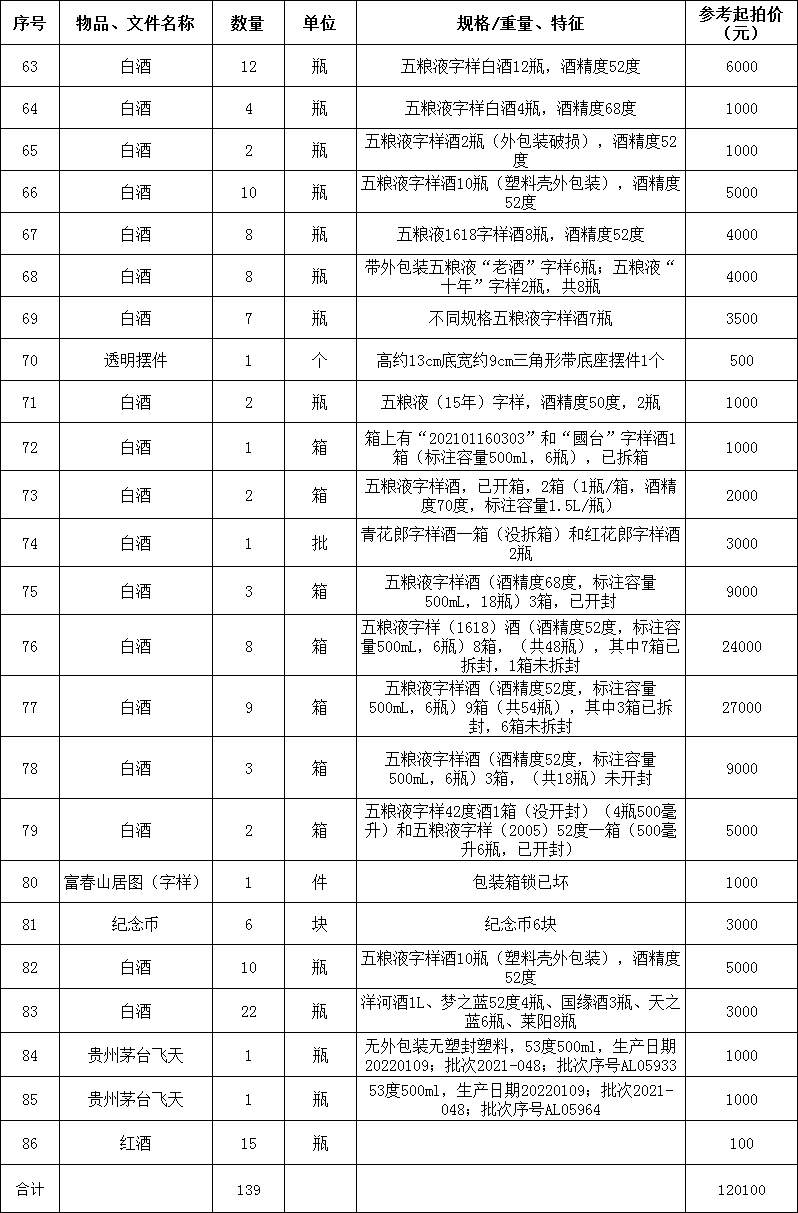 | 序号 | 物品、文件名称 | 数量 | 单位 | 规格/重量、特征 | 参考起拍价（元） |
|---|---|---|---|---|---|
| 63 | 白酒 | 12 | 瓶 | 五粮液字样白酒12瓶，酒精度52度 | 6000 |
| 64 | 白酒 | 4 | 瓶 | 五粮液字样白酒4瓶，酒精度68度 | 1000 |
| 65 | 白酒 | 2 | 瓶 | 五粮液字样酒2瓶（外包装破损），酒精度52度 | 1000 |
| 66 | 白酒 | 10 | 瓶 | 五粮液字样酒10瓶（塑料壳外包装），酒精度52度 | 5000 |
| 67 | 白酒 | 8 | 瓶 | 五粮液1618字样酒8瓶，酒精度52度 | 4000 |
| 68 | 白酒 | 8 | 瓶 | 带外包装五粮液“老酒”字样6瓶；五粮液“十年”字样2瓶，共8瓶 | 4000 |
| 69 | 白酒 | 7 | 瓶 | 不同规格五粮液字样酒7瓶 | 3500 |
| 70 | 透明摆件 | 1 | 个 | 高约13cm底宽约9cm三角形带底座摆件1个 | 500 |
| 71 | 白酒 | 2 | 瓶 | 五粮液（15年）字样，酒精度50度，2瓶 | 1000 |
| 72 | 白酒 | 1 | 箱 | 箱上有“202101160303”和“國台”字样酒1箱（标注容量500ml，6瓶），已拆箱 | 1000 |
| 73 | 白酒 | 2 | 箱 | 五粮液字样酒，已开箱，2箱（1瓶/箱，酒精度70度，标注容量1.5L/瓶） | 2000 |
| 74 | 白酒 | 1 | 批 | 青花郎字样酒一箱（没拆箱）和红花郎字样酒2瓶 | 3000 |
| 75 | 白酒 | 3 | 箱 | 五粮液字样酒（酒精度68度，标注容量500mL，18瓶）3箱，已开封 | 9000 |
| 76 | 白酒 | 8 | 箱 | 五粮液字样（1618）酒（酒精度52度，标注容量500mL，6瓶）8箱，（共48瓶），其中7箱已拆封，1箱未拆封 | 24000 |
| 77 | 白酒 | 9 | 箱 | 五粮液字样酒（酒精度52度，标注容量500mL，6瓶）9箱（共54瓶），其中3箱已拆封，6箱未拆封 | 27000 |
| 78 | 白酒 | 3 | 箱 | 五粮液字样酒（酒精度52度，标注容量500mL，6瓶）3箱，（共18瓶）未开封 | 9000 |
| 79 | 白酒 | 2 | 箱 | 五粮液字样42度酒1箱（没开封）（4瓶500毫升）和五粮液字样（2005）52度一箱（500毫升6瓶，已开封） | 5000 |
| 80 | 富春山居图（字样） | 1 | 件 | 包装箱锁已坏 | 1000 |
| 81 | 纪念币 | 6 | 块 | 纪念币6块 | 3000 |
| 82 | 白酒 | 10 | 瓶 | 五粮液字样酒10瓶（塑料壳外包装），酒精度52度 | 5000 |
| 83 | 白酒 | 22 | 瓶 | 洋河酒1L、梦之蓝52度4瓶、国缘酒3瓶、天之蓝6瓶、莱阳8瓶 | 3000 |
| 84 | 贵州茅台飞天 | 1 | 瓶 | 无外包装无塑封塑料，53度500ml，生产日期20220109；批次2021-048；批次序号AL05933 | 1000 |
| 85 | 贵州茅台飞天 | 1 | 瓶 | 53度500ml，生产日期20220109；批次2021-048；批次序号AL05964 | 1000 |
| 86 | 红酒 | 15 | 瓶 |  | 100 |
| 合计 |  | 139 |  |  | 120100 |